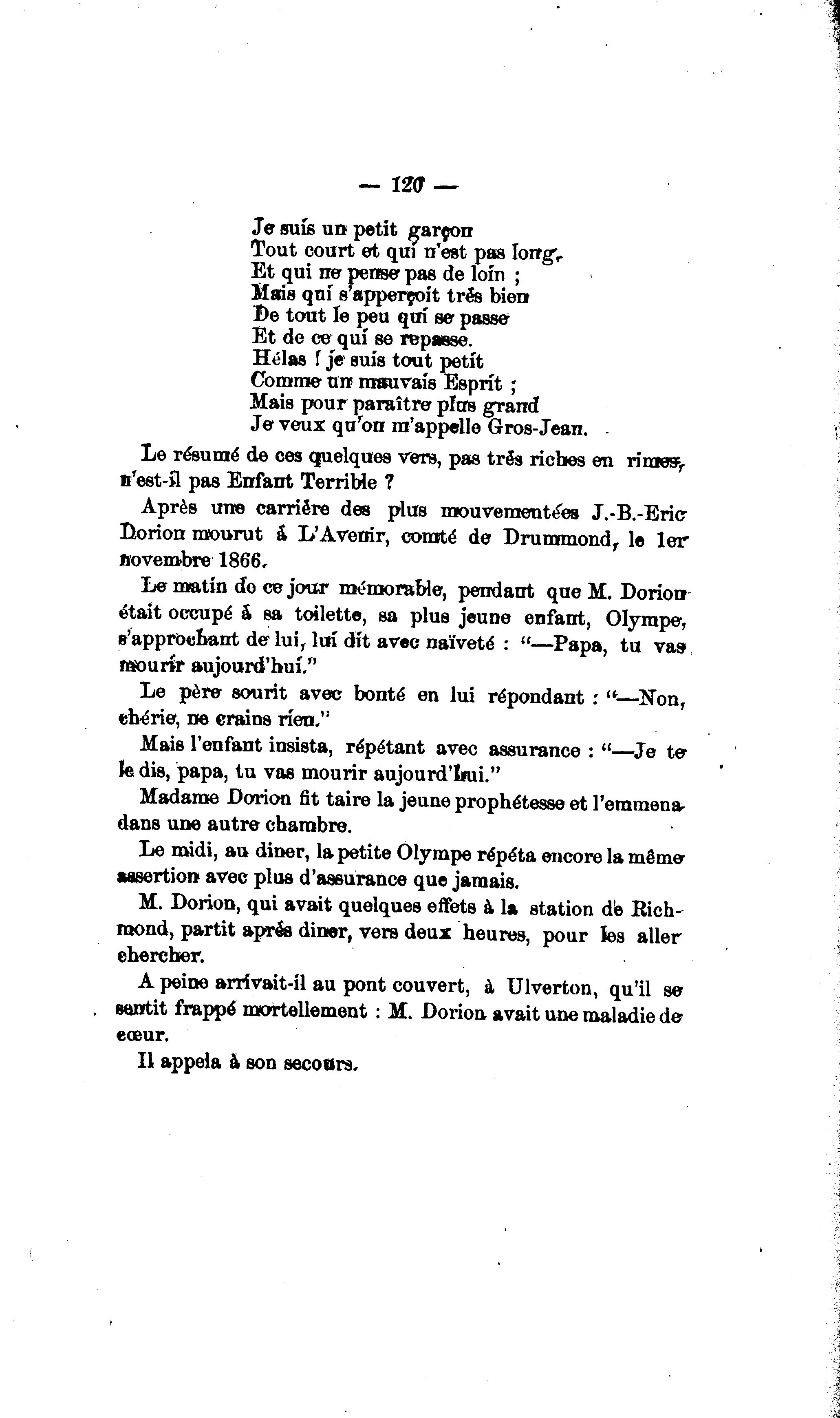 — 120 —

Je suis un petit garçon
Tout court et qui n'est pas long,
Et qui ne pense pas de loin ;
Mais qui s'apperçoit très bien
De tout le peu qui se passe
Et de ce qui se repasse.
Hélas ! je suis tout petit
Comme un mauvais Esprit ;
Mais pour paraître plus grand
Je veux qu'on m'appelle Gros-Jean.

Le résumé de ces quelques vers, pas très riches en rimes, n'est-il pas Enfant Terrible ?

Après une carrière des plus mouvementées J.-B.-Eric Dorion mourut à L'Avenir, comté de Drummond, le 1er novembre 1866.

Le matin de ce jour mémorable, pendant que M. Dorion était occupé à sa toilette, sa plus jeune enfant, Olympe, s'approchant de lui, lui dit avec naïveté : "—Papa, tu vas mourir aujourd'hui."

Le père sourit avec bonté en lui répondant : "—Non, chérie, ne crains rien."

Mais l'enfant insista, répétant avec assurance : "—Je te le dis, papa, tu vas mourir aujourd'hui."

Madame Dorion fit taire la jeune prophétesse et l'emmena dans une autre chambre.

Le midi, au diner, la petite Olympe répéta encore la même assertion avec plus d'assurance que jamais.

M. Dorion, qui avait quelques effets à la station de Richmond, partit après diner, vers deux heures, pour les aller chercher.

A peine arrivait-il au pont couvert, à Ulverton, qu'il se sentit frappé mortellement : M. Dorion avait une maladie de cœur.

Il appela à son secours.